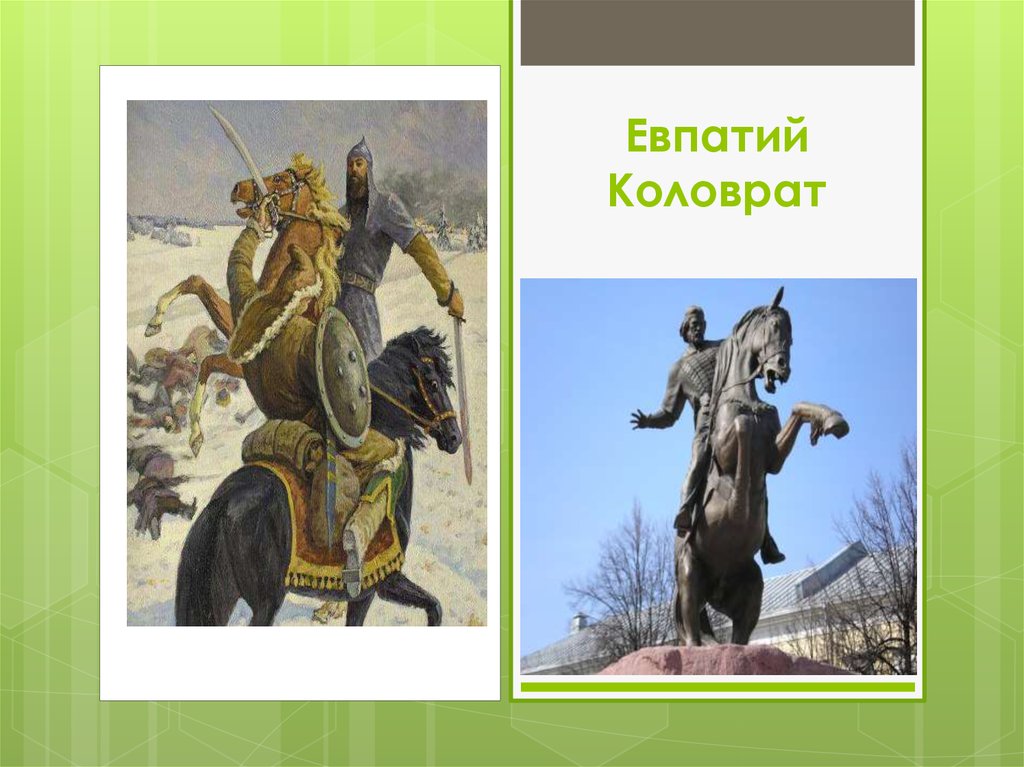 Евпатий Коловрат